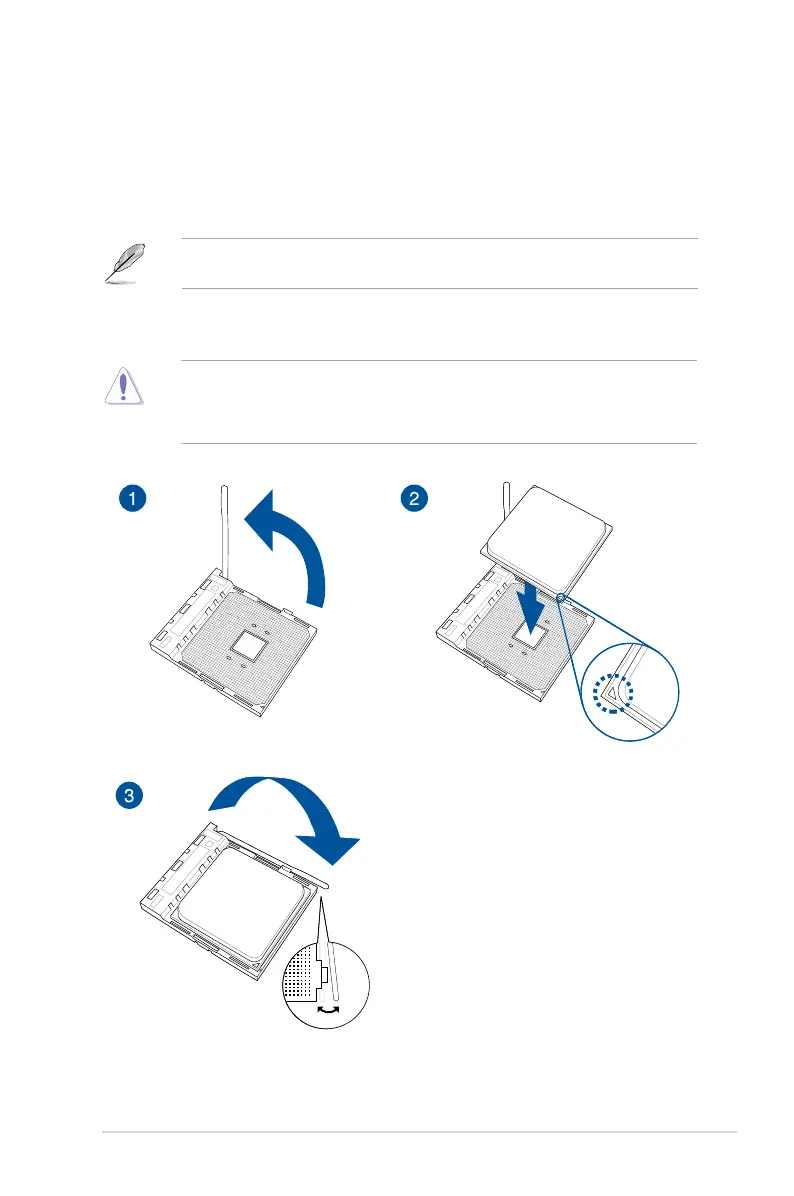 1

2

3